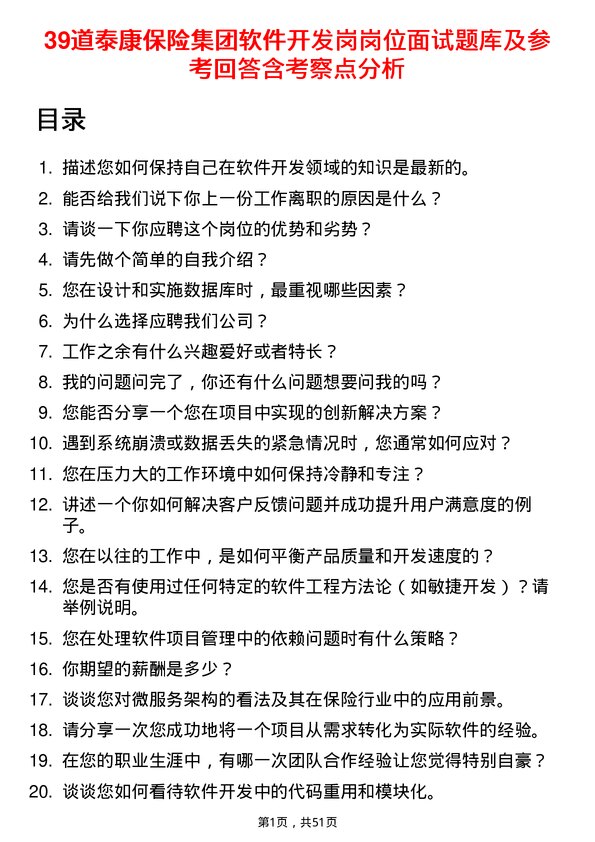 39道泰康保险集团软件开发岗岗位面试题库及参考回答含考察点分析

目录

1. 描述您如何保持自己在软件开发领域的知识是最新的。
2. 能否给我们说下你上一份工作离职的原因是什么？
3. 请谈一下你应聘这个岗位的优势和劣势？
4. 请先做个简单的自我介绍？
5. 您在设计和实施数据库时，最重视哪些因素？
6. 为什么选择应聘我们公司？
7. 工作之余有什么兴趣爱好或者特长？
8. 我的问题问完了，你还有什么问题想要问我的吗？
9. 您能否分享一个您在项目中实现的创新解决方案？
10. 遇到系统崩溃或数据丢失的紧急情况时，您通常如何应对？
11. 您在压力大的工作环境中如何保持冷静和专注？
12. 讲述一个你如何解决客户反馈问题并成功提升用户满意度的例子。
13. 您在以往的工作中，是如何平衡产品质量和开发速度的？
14. 您是否有使用过任何特定的软件工程方法论（如敏捷开发）？请举例说明。
15. 您在处理软件项目管理中的依赖问题时有什么策略？
16. 你期望的薪酬是多少？
17. 谈谈您对微服务架构的看法及其在保险行业中的应用前景。
18. 请分享一次您成功地将一个项目从需求转化为实际软件的经验。
19. 在您的职业生涯中，有哪一次团队合作经验让您觉得特别自豪？
20. 谈谈您如何看待软件开发中的代码重用和模块化。

第1页，共51页